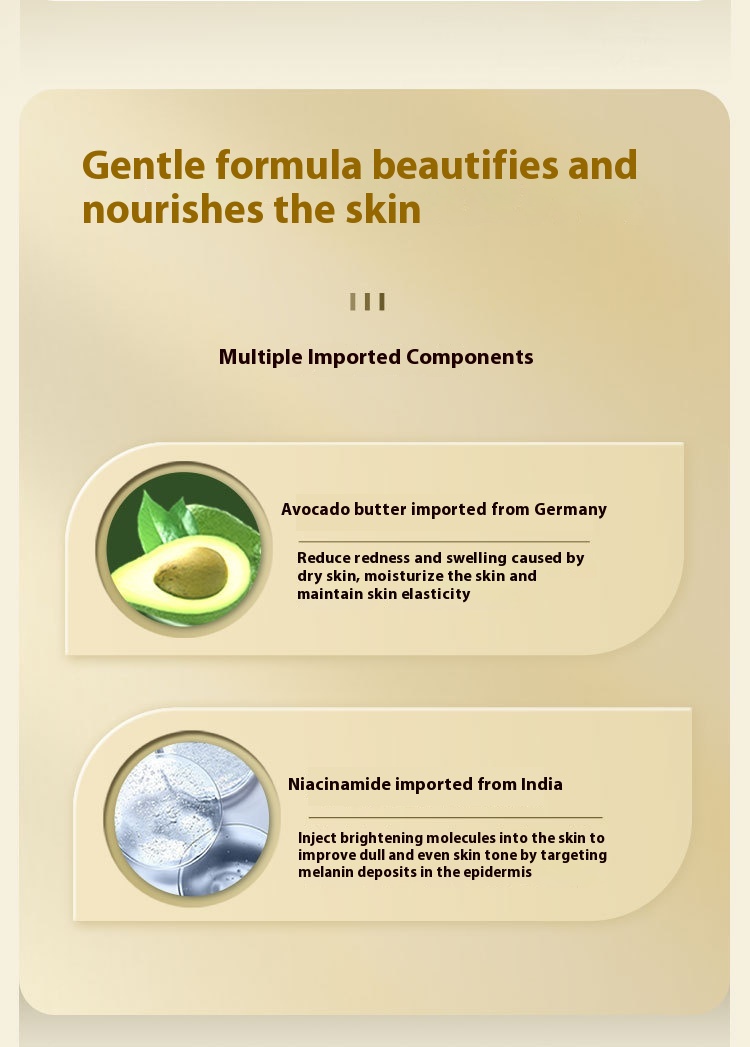 Gentle formula beautifies and nourishes the skin

Multiple Imported Components

Avocado butter imported from Germany

Reduce redness and swelling caused by dry skin, moisturize the skin and maintain skin elasticity

Niacinamide imported from India

Inject brightening molecules into the skin to improve dull and even skin tone by targeting melanin deposits in the epidermis